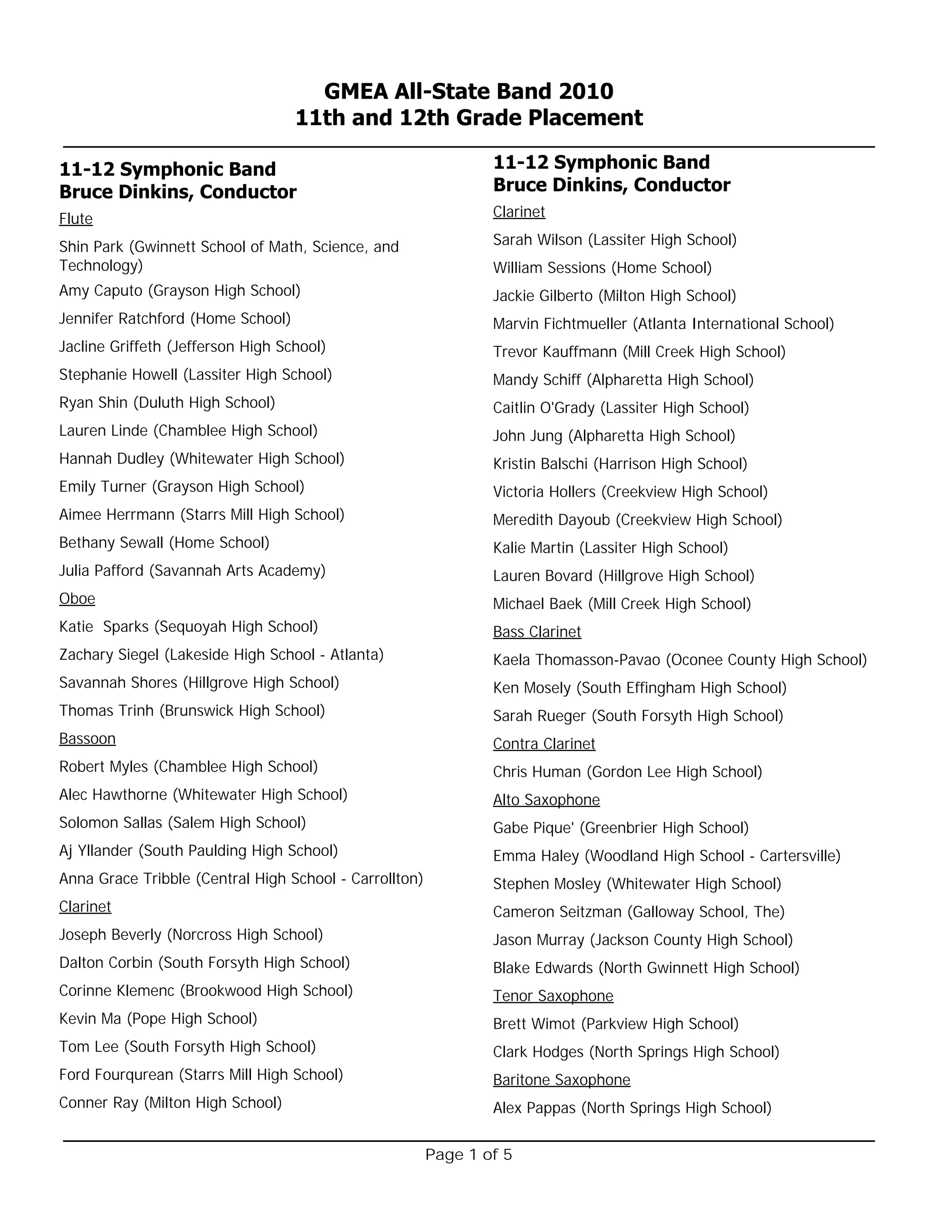 GMEA All-State Band 2010
11th and 12th Grade Placement

11-12 Symphonic Band
Bruce Dinkins, Conductor

Flute

Shin Park (Gwinnett School of Math, Science, and Technology)

Amy Caputo (Grayson High School)

Jennifer Ratchford (Home School)

Jacline Griffeth (Jefferson High School)

Stephanie Howell (Lassiter High School)

Ryan Shin (Duluth High School)

Lauren Linde (Chamblee High School)

Hannah Dudley (Whitewater High School)

Emily Turner (Grayson High School)

Aimee Herrmann (Starrs Mill High School)

Bethany Sewall (Home School)

Julia Pafford (Savannah Arts Academy)

Oboe

Katie Sparks (Sequoyah High School)

Zachary Siegel (Lakeside High School - Atlanta)

Savannah Shores (Hillgrove High School)

Thomas Trinh (Brunswick High School)

Bassoon

Robert Myles (Chamblee High School)

Alec Hawthorne (Whitewater High School)

Solomon Sallas (Salem High School)

Aj Yllander (South Paulding High School)

Anna Grace Tribble (Central High School - Carrollton)

Clarinet

Joseph Beverly (Norcross High School)

Dalton Corbin (South Forsyth High School)

Corinne Klemenc (Brookwood High School)

Kevin Ma (Pope High School)

Tom Lee (South Forsyth High School)

Ford Fourqurean (Starrs Mill High School)

Conner Ray (Milton High School)

11-12 Symphonic Band
Bruce Dinkins, Conductor

Clarinet

Sarah Wilson (Lassiter High School)

William Sessions (Home School)

Jackie Gilberto (Milton High School)

Marvin Fichtmueller (Atlanta International School)

Trevor Kauffmann (Mill Creek High School)

Mandy Schiff (Alpharetta High School)

Caitlin O'Grady (Lassiter High School)

John Jung (Alpharetta High School)

Kristin Balschi (Harrison High School)

Victoria Hollers (Creekview High School)

Meredith Dayoub (Creekview High School)

Kalie Martin (Lassiter High School)

Lauren Bovard (Hillgrove High School)

Michael Baek (Mill Creek High School)

Bass Clarinet

Kaela Thomasson-Pavao (Oconee County High School)

Ken Mosely (South Effingham High School)

Sarah Rueger (South Forsyth High School)

Contra Clarinet

Chris Human (Gordon Lee High School)

Alto Saxophone

Gabe Pique' (Greenbrier High School)

Emma Haley (Woodland High School - Cartersville)

Stephen Mosley (Whitewater High School)

Cameron Seitzman (Galloway School, The)

Jason Murray (Jackson County High School)

Blake Edwards (North Gwinnett High School)

Tenor Saxophone

Brett Wimot (Parkview High School)

Clark Hodges (North Springs High School)

Baritone Saxophone

Alex Pappas (North Springs High School)

Page 1 of 5